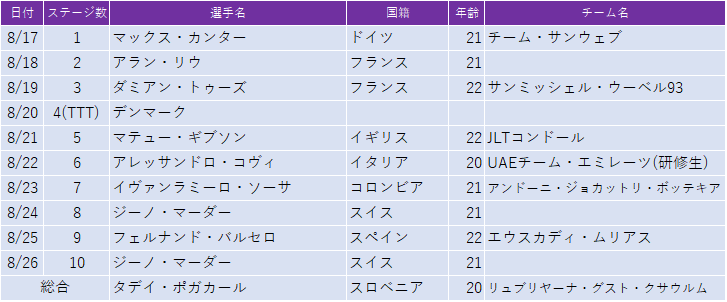 | 日付 | ステージ数 | 選手名 | 国籍 | 年齢 | チーム名 |
|---|---|---|---|---|---|
| 8/17 | 1 | マックス・カンター | ドイツ | 21 | チーム・サンウェブ |
| 8/18 | 2 | アラン・リウ | フランス | 21 | |
| 8/19 | 3 | ダミアン・トゥーズ | フランス | 22 | サンミッシェル・ウーベル93 |
| 8/20 | 4(TTT) | デンマーク | | | |
| 8/21 | 5 | マテュー・ギブソン | イギリス | 22 | JLTコンドール |
| 8/22 | 6 | アレッサンドロ・コヴィ | イタリア | 20 | UAEチーム・エミレーツ(研修生) |
| 8/23 | 7 | イヴァンラミーロ・ソーサ | コロンビア | 21 | アンドーニ・ジョカットリ・ボッテキア |
| 8/24 | 8 | ジーノ・マーダー | スイス | 21 | |
| 8/25 | 9 | フェルナンド・バルセロ | スペイン | 22 | エウスカディ・ムリアス |
| 8/26 | 10 | ジーノ・マーダー | スイス | 21 | |
| 総合 | | タデイ・ポガカール | スロベニア | 20 | リュブリヤーナ・グスト・クサウルム |